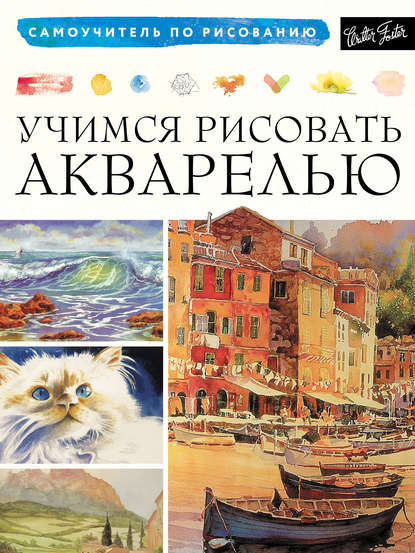 САМОУЧИТЕЛЬ ПО РИСОВАНИЮ

Walter Foster

УЧИМСЯ РИСОВАТЬ
АКВАРЕЛЬЮ